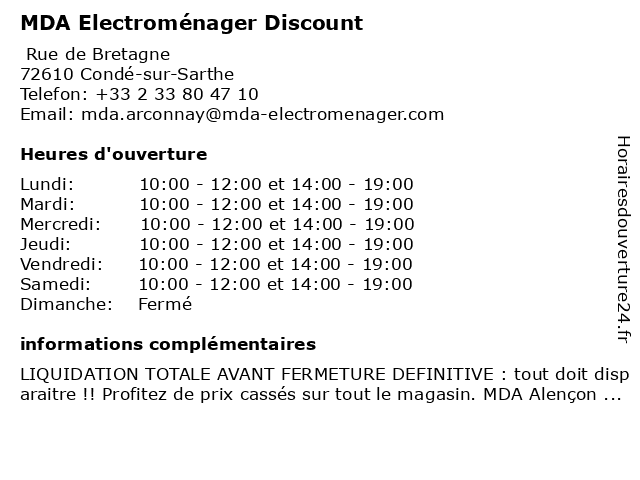 MDA Electroménager Discount

Rue de Bretagne
72610 Condé-sur-Sarthe
Telefon: +33 2 33 80 47 10
Email: mda.arconnay@mda-electromenager.com

Heures d'ouverture

Lundi: 10:00 - 12:00 et 14:00 - 19:00
Mardi: 10:00 - 12:00 et 14:00 - 19:00
Mercredi: 10:00 - 12:00 et 14:00 - 19:00
Jeudi: 10:00 - 12:00 et 14:00 - 19:00
Vendredi: 10:00 - 12:00 et 14:00 - 19:00
Samedi: 10:00 - 12:00 et 14:00 - 19:00
Dimanche: Fermé

informations complémentaires

LIQUIDATION TOTALE AVANT FERMETURE DEFINITIVE : tout doit disparaitre !! Profitez de prix cassés sur tout le magasin. MDA Alençon ...

Horairesdouverture24.fr